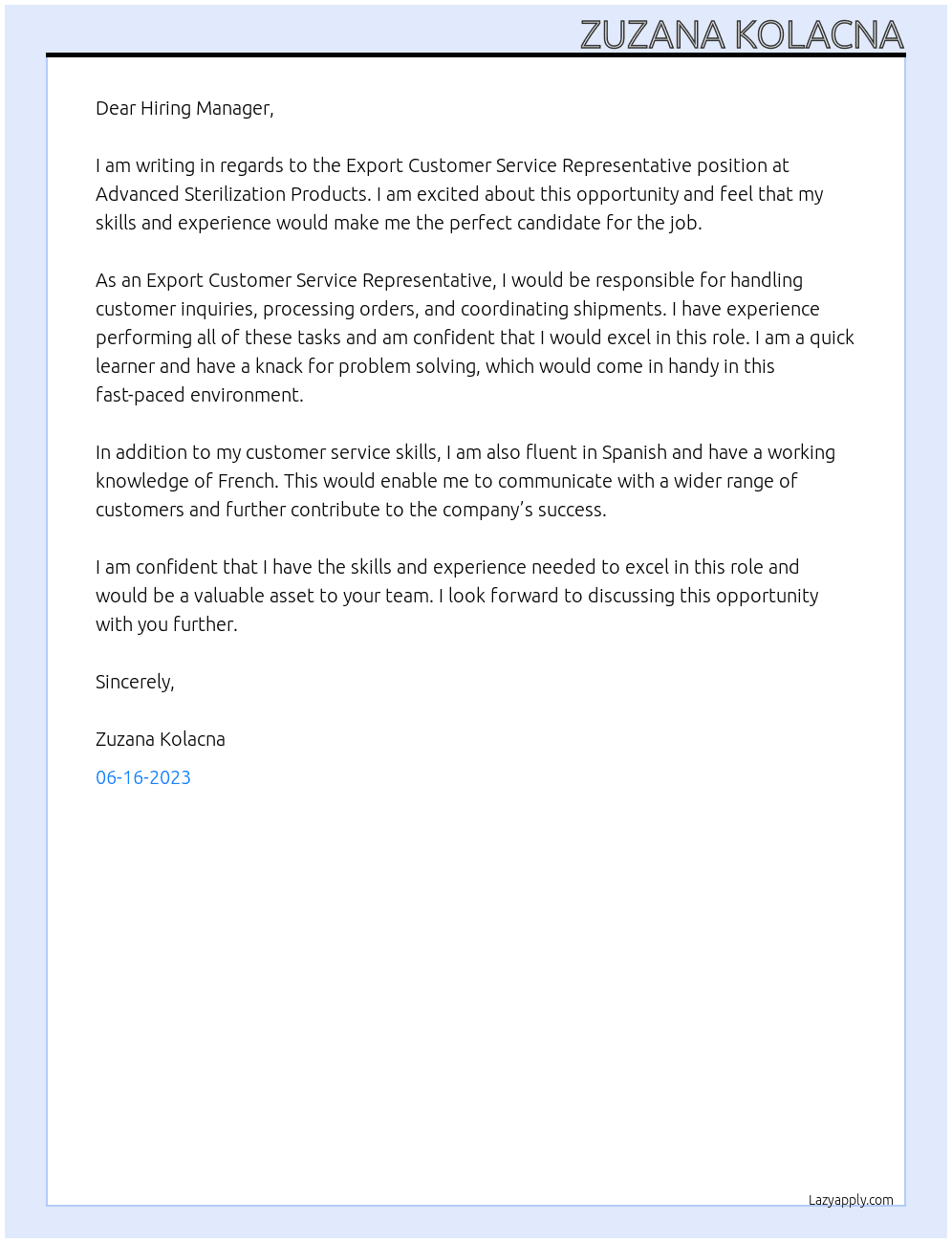 ZUZANA KOLACNA

Dear Hiring Manager,

I am writing in regards to the Export Customer Service Representative position at Advanced Sterilization Products. I am excited about this opportunity and feel that my skills and experience would make me the perfect candidate for the job.

As an Export Customer Service Representative, I would be responsible for handling customer inquiries, processing orders, and coordinating shipments. I have experience performing all of these tasks and am confident that I would excel in this role. I am a quick learner and have a knack for problem solving, which would come in handy in this fast-paced environment.

In addition to my customer service skills, I am also fluent in Spanish and have a working knowledge of French. This would enable me to communicate with a wider range of customers and further contribute to the company's success.

I am confident that I have the skills and experience needed to excel in this role and would be a valuable asset to your team. I look forward to discussing this opportunity with you further.

Sincerely,

Zuzana Kolacna

06-16-2023

Lazyapply.com